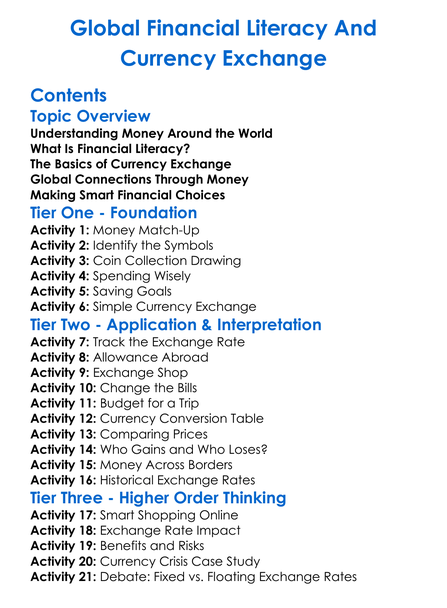 Global Financial Literacy And Currency Exchange

Contents

Topic Overview

Understanding Money Around the World
What Is Financial Literacy?
The Basics of Currency Exchange
Global Connections Through Money
Making Smart Financial Choices

Tier One - Foundation

Activity 1: Money Match-Up
Activity 2: Identify the Symbols
Activity 3: Coin Collection Drawing
Activity 4: Spending Wisely
Activity 5: Saving Goals
Activity 6: Simple Currency Exchange

Tier Two - Application & Interpretation

Activity 7: Track the Exchange Rate
Activity 8: Allowance Abroad
Activity 9: Exchange Shop
Activity 10: Change the Bills
Activity 11: Budget for a Trip
Activity 12: Currency Conversion Table
Activity 13: Comparing Prices
Activity 14: Who Gains and Who Loses?
Activity 15: Money Across Borders
Activity 16: Historical Exchange Rates

Tier Three - Higher Order Thinking

Activity 17: Smart Shopping Online
Activity 18: Exchange Rate Impact
Activity 19: Benefits and Risks
Activity 20: Currency Crisis Case Study
Activity 21: Debate: Fixed vs. Floating Exchange Rates